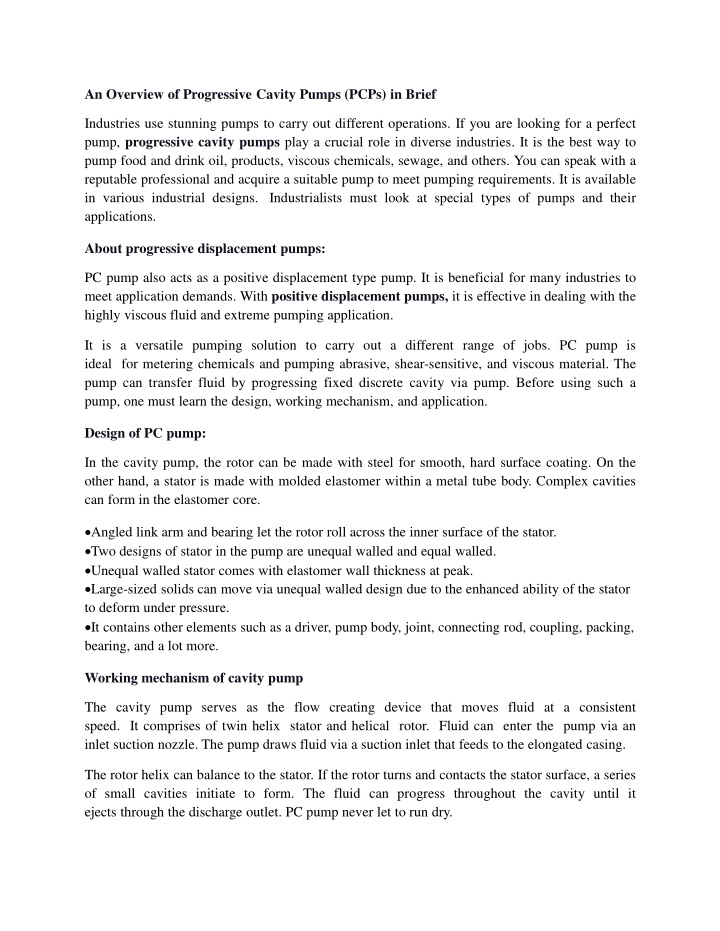 An Overview of Progressive Cavity Pumps (PCPs) in Brief

Industries use stunning pumps to carry out different operations. If you are looking for a perfect pump, progressive cavity pumps play a crucial role in diverse industries. It is the best way to pump food and drink oil, products, viscous chemicals, sewage, and others. You can speak with a reputable professional and acquire a suitable pump to meet pumping requirements. It is available in various industrial designs. Industrialists must look at special types of pumps and their applications.

About progressive displacement pumps:

PC pump also acts as a positive displacement type pump. It is beneficial for many industries to meet application demands. With positive displacement pumps, it is effective in dealing with the highly viscous fluid and extreme pumping application.

It is a versatile pumping solution to carry out a different range of jobs. PC pump is ideal for metering chemicals and pumping abrasive, shear-sensitive, and viscous material. The pump can transfer fluid by progressing fixed discrete cavity via pump. Before using such a pump, one must learn the design, working mechanism, and application.

Design of PC pump:

In the cavity pump, the rotor can be made with steel for smooth, hard surface coating. On the other hand, a stator is made with molded elastomer within a metal tube body. Complex cavities can form in the elastomer core.

•Angled link arm and bearing let the rotor roll across the inner surface of the stator.
•Two designs of stator in the pump are unequal walled and equal walled.
•Unequal walled stator comes with elastomer wall thickness at peak.
•Large-sized solids can move via unequal walled design due to the enhanced ability of the stator to deform under pressure.
•It contains other elements such as a driver, pump body, joint, connecting rod, coupling, packing, bearing, and a lot more.

Working mechanism of cavity pump

The cavity pump serves as the flow creating device that moves fluid at a consistent speed. It comprises of twin helix stator and helical rotor. Fluid can enter the pump via an inlet suction nozzle. The pump draws fluid via a suction inlet that feeds to the elongated casing.

The rotor helix can balance to the stator. If the rotor turns and contacts the stator surface, a series of small cavities initiate to form. The fluid can progress throughout the cavity until it ejects through the discharge outlet. PC pump never let to run dry.